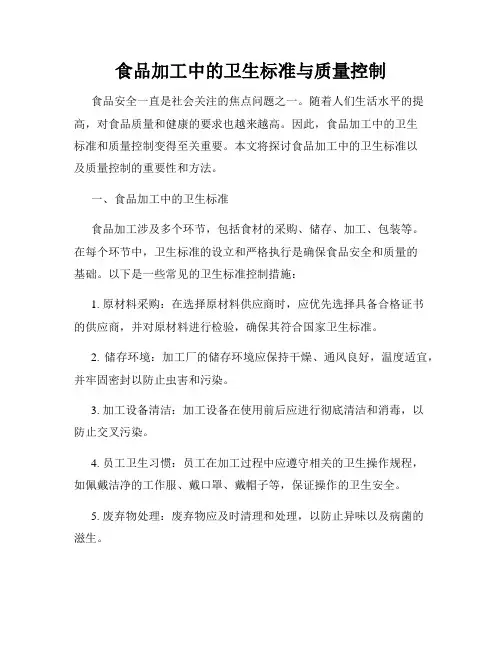 食品加工中的卫生标准与质量控制

食品安全一直是社会关注的焦点问题之一。随着人们生活水平的提高，对食品质量和健康的要求也越来越高。因此，食品加工中的卫生标准和质量控制变得至关重要。本文将探讨食品加工中的卫生标准以及质量控制的重要性和方法。

一、食品加工中的卫生标准

食品加工涉及多个环节，包括食材的采购、储存、加工、包装等。在每个环节中，卫生标准的设立和严格执行是确保食品安全和质量的基础。以下是一些常见的卫生标准控制措施：

1. 原材料采购：在选择原材料供应商时，应优先选择具备合格证书的供应商，并对原材料进行检验，确保其符合国家卫生标准。

2. 储存环境：加工厂的储存环境应保持干燥、通风良好，温度适宜，并牢固密封以防止虫害和污染。

3. 加工设备清洁：加工设备在使用前后应进行彻底清洁和消毒，以防止交叉污染。

4. 员工卫生习惯：员工在加工过程中应遵守相关的卫生操作规程，如佩戴洁净的工作服、戴口罩、戴帽子等，保证操作的卫生安全。

5. 废弃物处理：废弃物应及时清理和处理，以防止异味以及病菌的滋生。